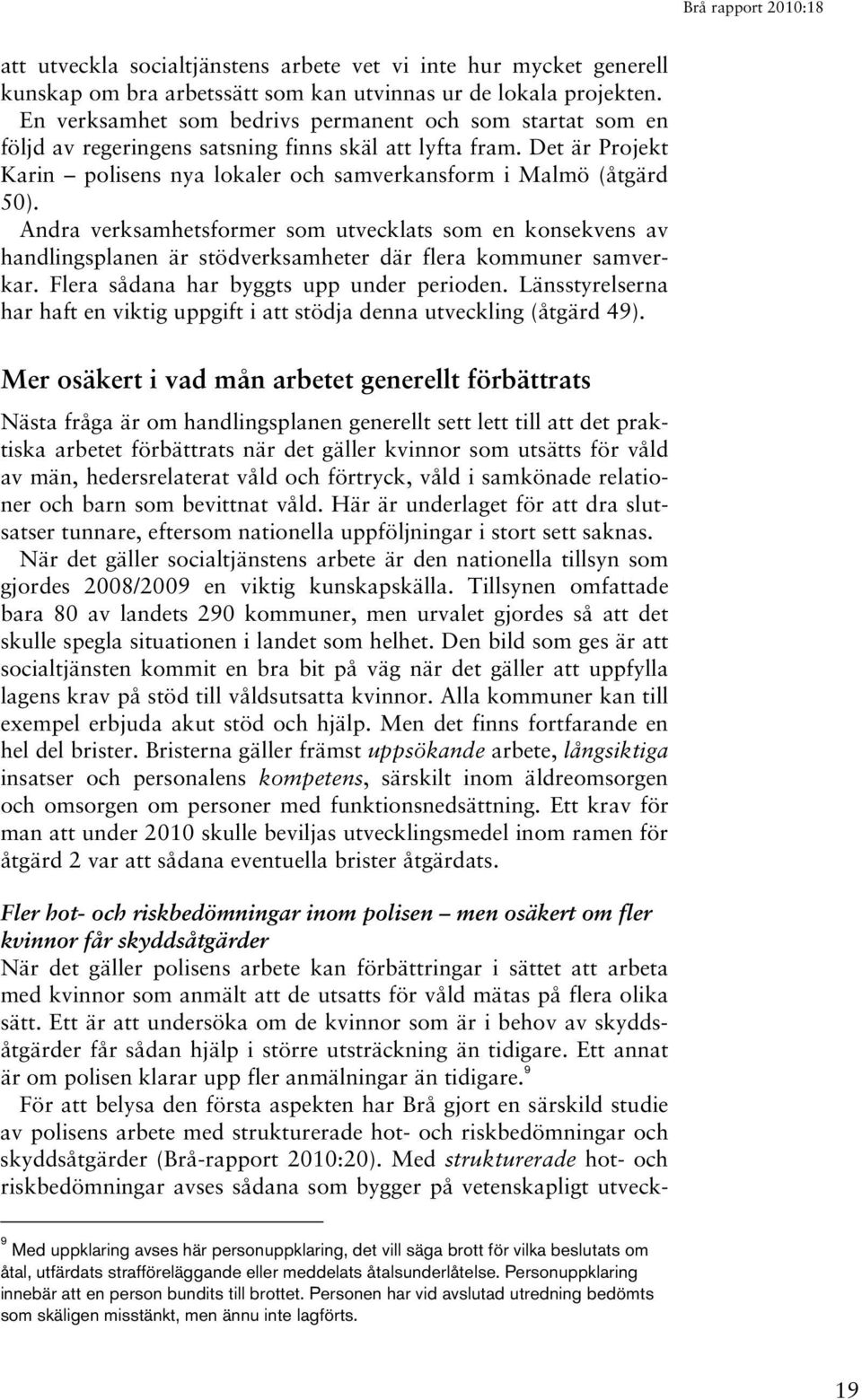 Brå rapport 2010:18

att utveckla socialtjänstens arbete vet vi inte hur mycket generell kunskap om bra arbetssätt som kan utvinnas ur de lokala projekten.

En verksamhet som bedrivs permanent och som startat som en följd av regeringens satsning finns skäl att lyfta fram. Det är Projekt Karin – polisens nya lokaler och samverkansform i Malmö (åtgärd 50).

Andra verksamhetsformer som utvecklats som en konsekvens av handlingsplanen är stödverksamheter där flera kommuner samverkar. Flera sådana har byggts upp under perioden. Länsstyrelserna har haft en viktig uppgift i att stödja denna utveckling (åtgärd 49).

Mer osäkert i vad mån arbetet generellt förbättrats

Nästa fråga är om handlingsplanen generellt sett lett till att det praktiska arbetet förbättrats när det gäller kvinnor som utsätts för våld av män, hedersrelaterat våld och förtryck, våld i samkönade relationer och barn som bevittnat våld. Här är underlaget för att dra slutsatser tunnare, eftersom nationella uppföljningar i stort sett saknas.

När det gäller socialtjänstens arbete är den nationella tillsyn som gjordes 2008/2009 en viktig kunskapskälla. Tillsynen omfattade bara 80 av landets 290 kommuner, men urvalet gjordes så att det skulle spegla situationen i landet som helhet. Den bild som ges är att socialtjänsten kommit en bra bit på väg när det gäller att uppfylla lagens krav på stöd till våldsutsatta kvinnor. Alla kommuner kan till exempel erbjuda akut stöd och hjälp. Men det finns fortfarande en hel del brister. Bristerna gäller främst uppsökande arbete, långsiktiga insatser och personalens kompetens, särskilt inom äldreomsorgen och omsorgen om personer med funktionsnedsättning. Ett krav för man att under 2010 skulle beviljas utvecklingsmedel inom ramen för åtgärd 2 var att sådana eventuella brister åtgärdats.

Fler hot- och riskbedömningar inom polisen – men osäkert om fler kvinnor får skyddsåtgärder

När det gäller polisens arbete kan förbättringar i sättet att arbeta med kvinnor som anmält att de utsatts för våld mätas på flera olika sätt. Ett är att undersöka om de kvinnor som är i behov av skyddsåtgärder får sådan hjälp i större utsträckning än tidigare. Ett annat är om polisen klarar upp fler anmälningar än tidigare.$^9$

För att belysa den första aspekten har Brå gjort en särskild studie av polisens arbete med strukturerade hot- och riskbedömningar och skyddsåtgärder (Brå-rapport 2010:20). Med strukturerade hot- och riskbedömningar avses sådana som bygger på vetenskapligt utveck-

$^9$ Med uppklaring avses här personuppklaring, det vill säga brott för vilka beslutats om åtal, utfärdats strafföreläggande eller meddelats åtalsunderlåtelse. Personuppklaring innebär att en person bundits till brottet. Personen har vid avslutad utredning bedömts som skäligen misstänkt, men ännu inte lagförts.

19